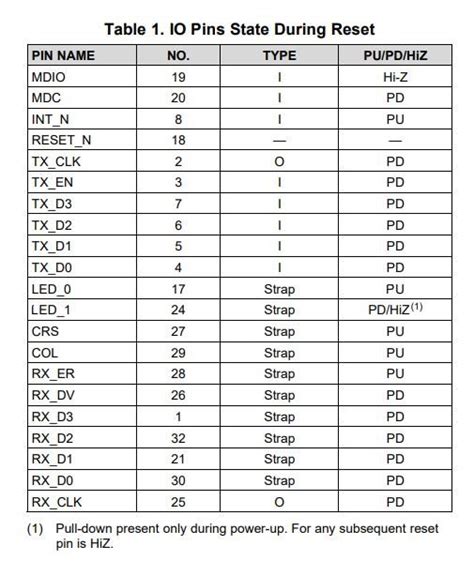 Table 1. IO Pins State During Reset

| PIN NAME | NO. | TYPE | PU/PD/HiZ |
|---|---|---|---|
| MDIO | 19 | I | Hi-Z |
| MDC | 20 | I | PD |
| INT_N | 8 | I | PU |
| RESET_N | 18 | — | — |
| TX_CLK | 2 | O | PD |
| TX_EN | 3 | I | PD |
| TX_D3 | 7 | I | PD |
| TX_D2 | 6 | I | PD |
| TX_D1 | 5 | I | PD |
| TX_D0 | 4 | I | PD |
| LED_0 | 17 | Strap | PU |
| LED_1 | 24 | Strap | PD/HiZ$^{(1)}$ |
| CRS | 27 | Strap | PU |
| COL | 29 | Strap | PU |
| RX_ER | 28 | Strap | PU |
| RX_DV | 26 | Strap | PD |
| RX_D3 | 1 | Strap | PD |
| RX_D2 | 32 | Strap | PD |
| RX_D1 | 21 | Strap | PD |
| RX_D0 | 30 | Strap | PD |
| RX_CLK | 25 | O | PD |

(1) Pull-down present only during power-up. For any subsequent reset pin is HiZ.